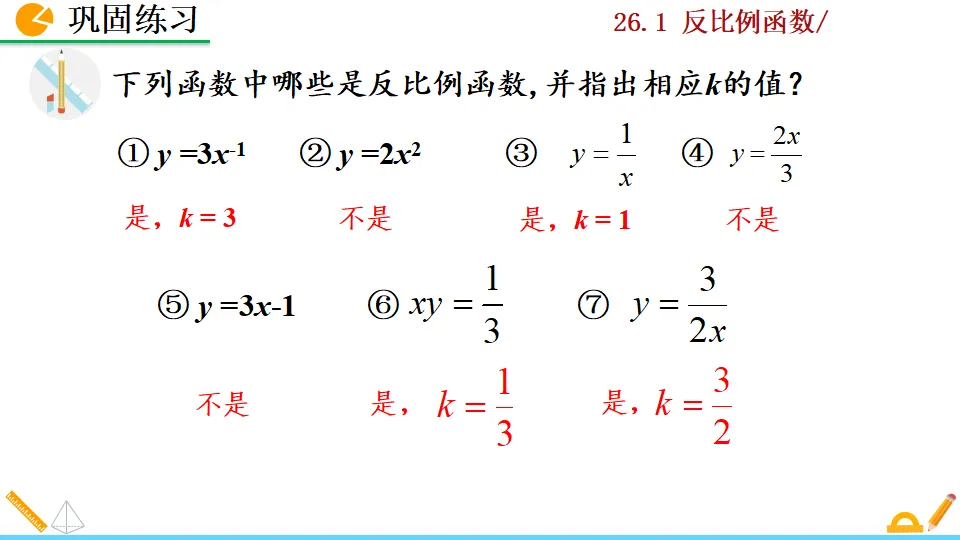 巩固练习

26.1 反比例函数/

下列函数中哪些是反比例函数，并指出相应$k$的值？

① $y=3x^{-1}$ ② $y=2x^2$ ③ $y=\frac{1}{x}$ ④ $y=\frac{2x}{3}$

是，$k=3$ 不是 是，$k=1$ 不是

⑤ $y=3x-1$ ⑥ $xy=\frac{1}{3}$ ⑦ $y=\frac{3}{2x}$

不是 是，$k=\frac{1}{3}$ 是，$k=\frac{3}{2}$